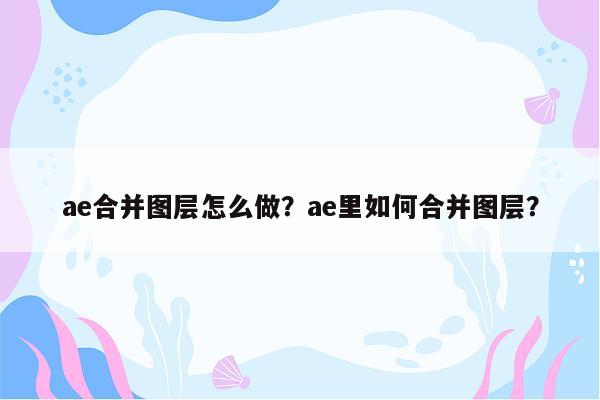 ae合并图层怎么做？ae里如何合并图层？